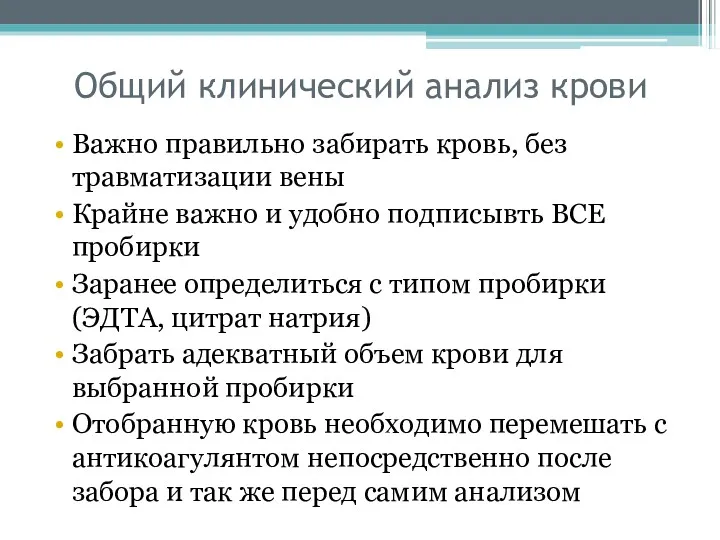 Общий клинический анализ крови

• Важно правильно забирать кровь, без травматизации вены
• Крайне важно и удобно подписывть ВСЕ пробирки
• Заранее определиться с типом пробирки (ЭДТА, цитрат натрия)
• Забрать адекватный объем крови для выбранной пробирки
• Отобранную кровь необходимо перемешать с антикоагулянтом непосредственно после забора и так же перед самим анализом